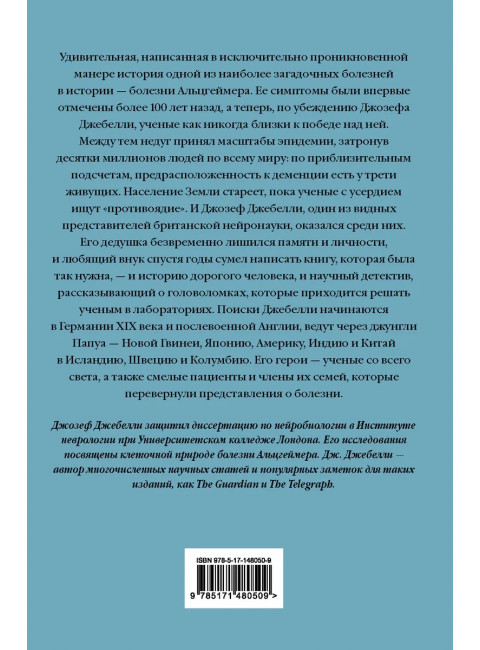 Удивительная, написанная в исключительно проникновенной манере история одной из наиболее загадочных болезней в истории — болезни Альцгеймера. Ее симптомы были впервые отмечены более 100 лет назад, а теперь, по убеждению Джозефа Джебелли, ученые как никогда близки к победе над ней. Между тем недуг принял масштабы эпидемии, затронув десятки миллионов людей по всему миру: по приблизительным подсчетам, предрасположенность к деменции есть у трети живущих. Население Земли стареет, пока ученые с усердием ищут «противоядие». И Джозеф Джебелли, один из видных представителей британской нейронауки, оказался среди них. Его дедушка безвременно лишился памяти и личности, и любящий внук спустя годы сумел написать книгу, которая была так нужна, — и историю дорогого человека, и научный детектив, рассказывающий о головоломках, которые приходится решать ученым в лабораториях. Поиски Джебелли начинаются в Германии XIX века и послевоенной Англии, ведут через джунгли Папуа — Новой Гвинеи, Японию, Америку, Индию и Китай в Исландию, Швецию и Колумбию. Его герои — ученые со всего света, а также смелые пациенты и члены их семей, которые перевернули представления о болезни.

Джозеф Джебелли защитил диссертацию по нейробиологии в Институте неврологии при Университетском колледже Лондона. Его исследования посвящены клеточной природе болезни Альцгеймера. Дж. Джебелли — автор многочисленных научных статей и популярных заметок для таких изданий, как The Guardian и The Telegraph.

ISBN 978-5-17-148050-9

9 785171 480509 >